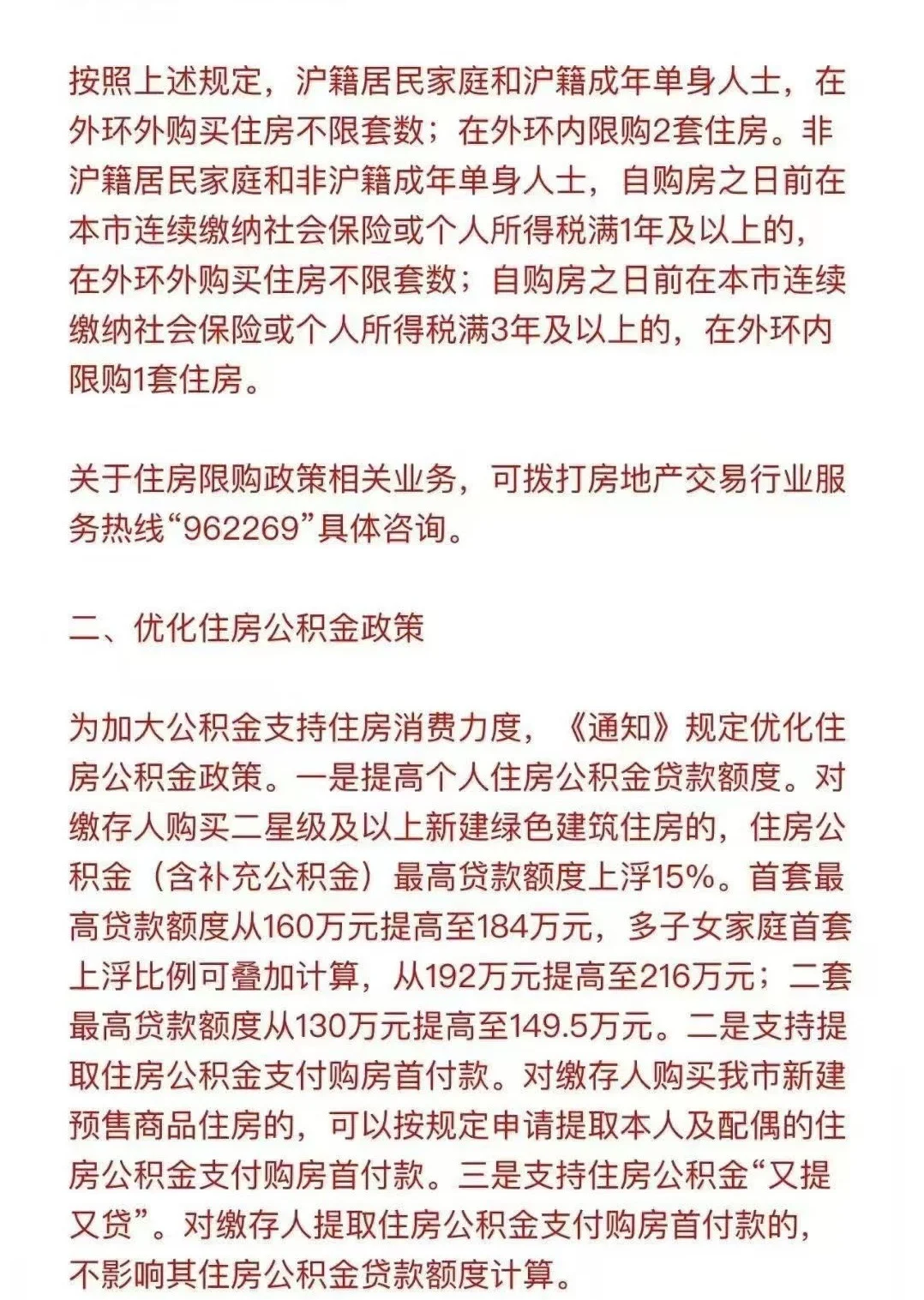 按照上述规定，沪籍居民家庭和沪籍成年单身人士，在外环外购买住房不限套数；在外环内限购2套住房。非沪籍居民家庭和非沪籍成年单身人士，自购房之日前在本市连续缴纳社会保险或个人所得税满1年及以上的，在外环外购买住房不限套数；自购房之日前在本市连续缴纳社会保险或个人所得税满3年及以上的，在外环内限购1套住房。

关于住房限购政策相关业务，可拨打房地产交易行业服务热线“962269”具体咨询。

二、优化住房公积金政策

为加大公积金支持住房消费力度，《通知》规定优化住房公积金政策。一是提高个人住房公积金贷款额度。对缴存人购买二星级及以上新建绿色建筑住房的，住房公积金（含补充公积金）最高贷款额度上浮15%。首套最高贷款额度从160万元提高至184万元，多子女家庭首套上浮比例可叠加计算，从192万元提高至216万元；二套最高贷款额度从130万元提高至149.5万元。二是支持提取住房公积金支付购房首付款。对缴存人购买我市新建预售商品住房的，可以按规定申请提取本人及配偶的住房公积金支付购房首付款。三是支持住房公积金“又提又贷”。对缴存人提取住房公积金支付购房首付款的，不影响其住房公积金贷款额度计算。